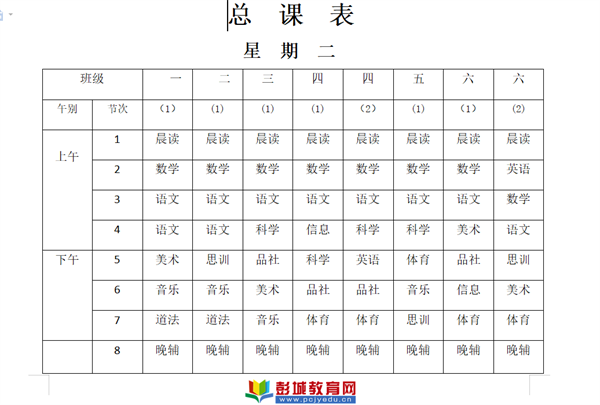 总 课 表

星 期 二

| 班级 | | 一 | 二 | 三 | 四 | 四 | 五 | 六 | 六 |
|---|---|---|---|---|---|---|---|---|---|
| 午别 | 节次 | （1） | (1) | (1) | (1) | （2） | (1) | （1） | (2) |
| 上午 | 1 | 晨读 | 晨读 | 晨读 | 晨读 | 晨读 | 晨读 | 晨读 | 晨读 |
| | 2 | 数学 | 数学 | 数学 | 数学 | 数学 | 数学 | 数学 | 英语 |
| | 3 | 语文 | 语文 | 语文 | 语文 | 语文 | 语文 | 语文 | 数学 |
| | 4 | 语文 | 语文 | 科学 | 信息 | 科学 | 科学 | 美术 | 语文 |
| 下午 | 5 | 美术 | 思训 | 品社 | 科学 | 英语 | 体育 | 品社 | 思训 |
| | 6 | 音乐 | 音乐 | 美术 | 品社 | 品社 | 音乐 | 信息 | 美术 |
| | 7 | 道法 | 道法 | 音乐 | 体育 | 体育 | 思训 | 体育 | 体育 |
| | 8 | 晚辅 | 晚辅 | 晚辅 | 晚辅 | 晚辅 | 晚辅 | 晚辅 | 晚辅 |

彭城教育网
www.pcjyedu.cn